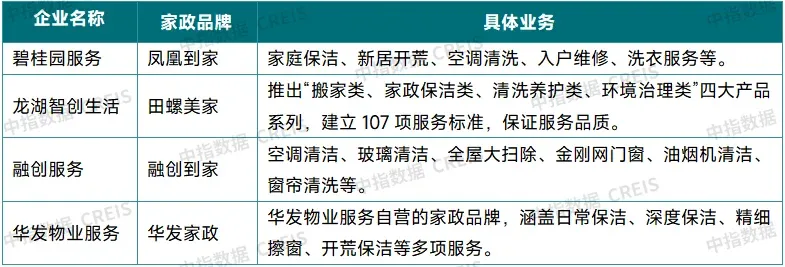 | 企业名称 | 家政品牌 | 具体业务 |
|---|---|---|
| 碧桂园服务 | 凤凰到家 | 家庭保洁、新居开荒、空调清洗、入户维修、洗衣服务等。 |
| 龙湖智创生活 | 田螺美家 | 推出“搬家类、家政保洁类、清洗养护类、环境治理类”四大产品系列，建立 107 项服务标准，保证服务品质。 |
| 融创服务 | 融创到家 | 空调清洁、玻璃清洁、全屋大扫除、金刚网门窗、油烟机清洁、窗帘清洗等。 |
| 华发物业服务 | 华发家政 | 华发物业服务自营的家政品牌，涵盖日常保洁、深度保洁、精细擦窗、开荒保洁等多项服务。 |

中指数据 CREIS